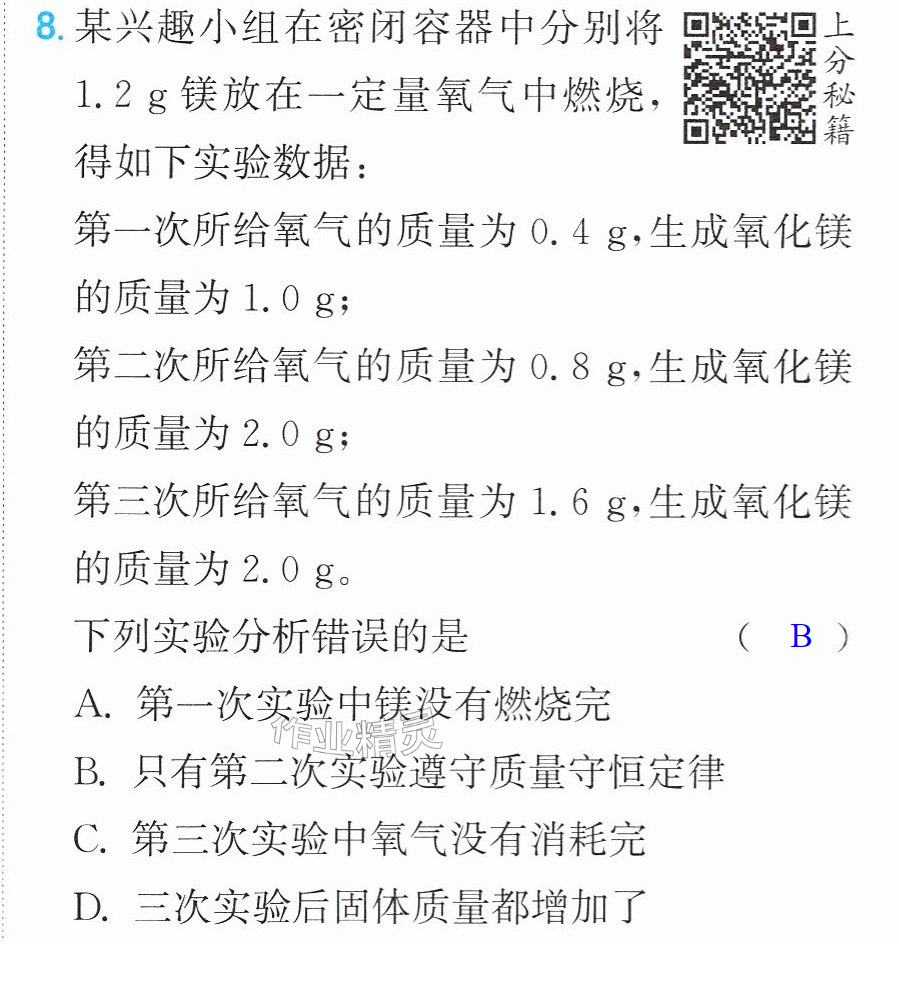 8.某兴趣小组在密闭容器中分别将1.2 g镁放在一定量氧气中燃烧，得如下实验数据：

上分秘籍

第一次所给氧气的质量为0.4 g,生成氧化镁的质量为1.0 g；

第二次所给氧气的质量为0.8 g,生成氧化镁的质量为2.0 g；

第三次所给氧气的质量为1.6 g,生成氧化镁的质量为2.0 g。

下列实验分析错误的是 （ B ）

A.第一次实验中镁没有燃烧完

B.只有第二次实验遵守质量守恒定律

C.第三次实验中氧气没有消耗完

D.三次实验后固体质量都增加了

作业精灵